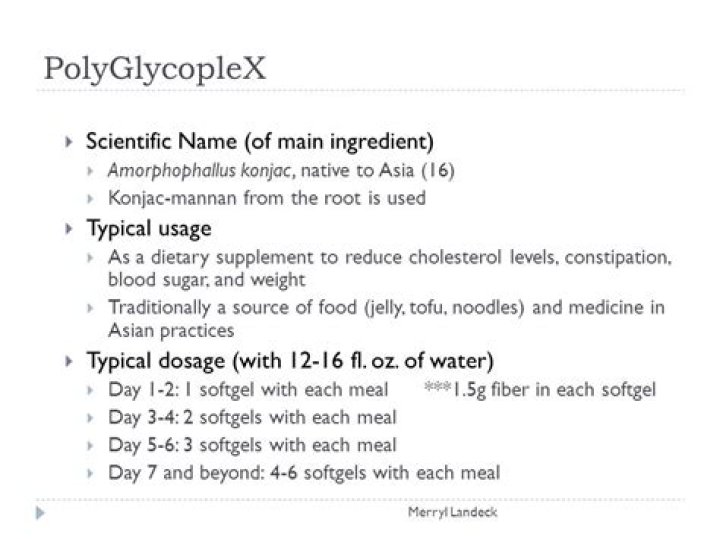 PolyGlycopleX

Scientific Name (of main ingredient)

Amorphophallus konjac, native to Asia (16)

Konjac-mannan from the root is used

Typical usage

As a dietary supplement to reduce cholesterol levels, constipation, blood sugar, and weight

Traditionally a source of food (jelly, tofu, noodles) and medicine in Asian practices

Typical dosage (with 12-16 fl. oz. of water)

Day 1-2: 1 softgel with each meal ***1.5g fiber in each softgel

Day 3-4: 2 softgels with each meal

Day 5-6: 3 softgels with each meal

Day 7 and beyond: 4-6 softgels with each meal

Merryl Landeck